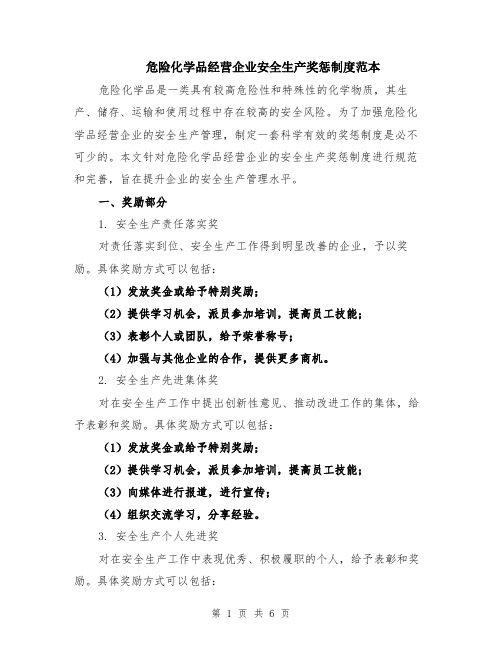 危险化学品经营企业安全生产奖惩制度范本

危险化学品是一类具有较高危险性和特殊性的化学物质，其生产、储存、运输和使用过程中存在较高的安全风险。为了加强危险化学品经营企业的安全生产管理，制定一套科学有效的奖惩制度是必不可少的。本文针对危险化学品经营企业的安全生产奖惩制度进行规范和完善，旨在提升企业的安全生产管理水平。

一、奖励部分

1. 安全生产责任落实奖

对责任落实到位、安全生产工作得到明显改善的企业，予以奖励。具体奖励方式可以包括：

（1）发放奖金或给予特别奖励；

（2）提供学习机会，派员参加培训，提高员工技能；

（3）表彰个人或团队，给予荣誉称号；

（4）加强与其他企业的合作，提供更多商机。

2. 安全生产先进集体奖

对在安全生产工作中提出创新性意见、推动改进工作的集体，给予表彰和奖励。具体奖励方式可以包括：

（1）发放奖金或给予特别奖励；

（2）提供学习机会，派员参加培训，提高员工技能；

（3）向媒体进行报道，进行宣传；

（4）组织交流学习，分享经验。

3. 安全生产个人先进奖

对在安全生产工作中表现优秀、积极履职的个人，给予表彰和奖励。具体奖励方式可以包括：

第 1 页 共 6 页